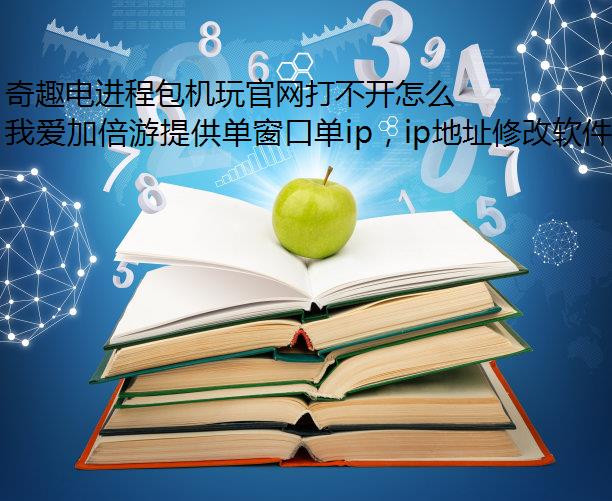 奇趣电进程包机玩官网打不开怎么
我爱加倍游提供单窗口单ip，ip地址修改软件